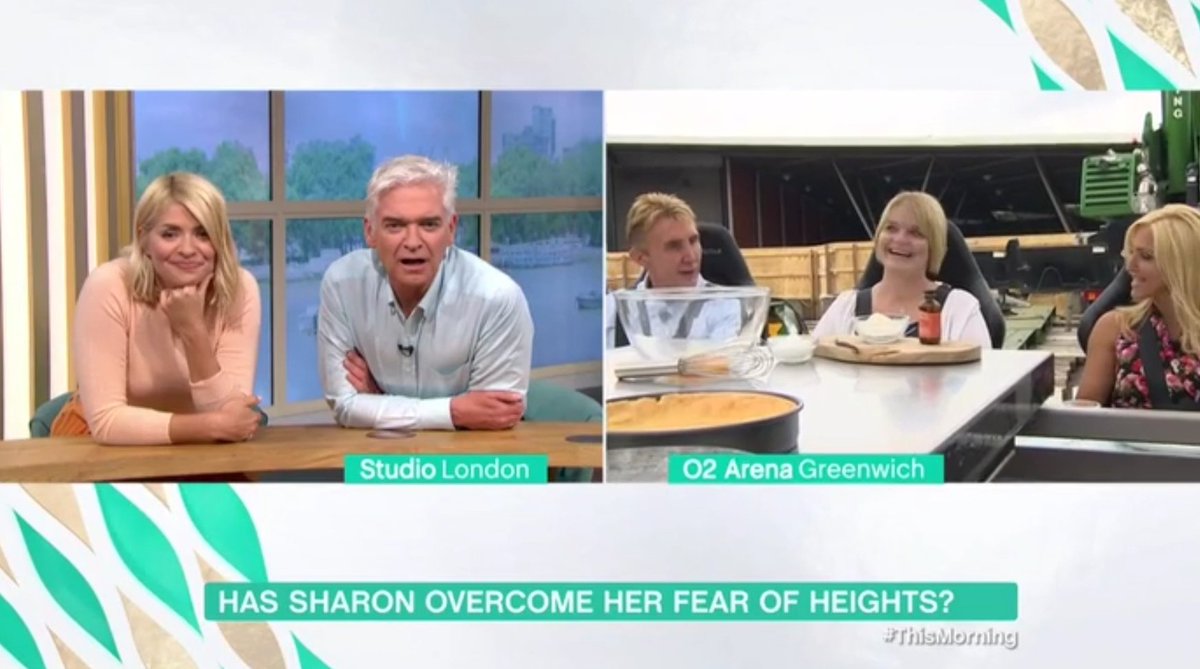 Studio London

O2 Arena Greenwich

HAS SHARON OVERCOME HER FEAR OF HEIGHTS?

#ThisMorning